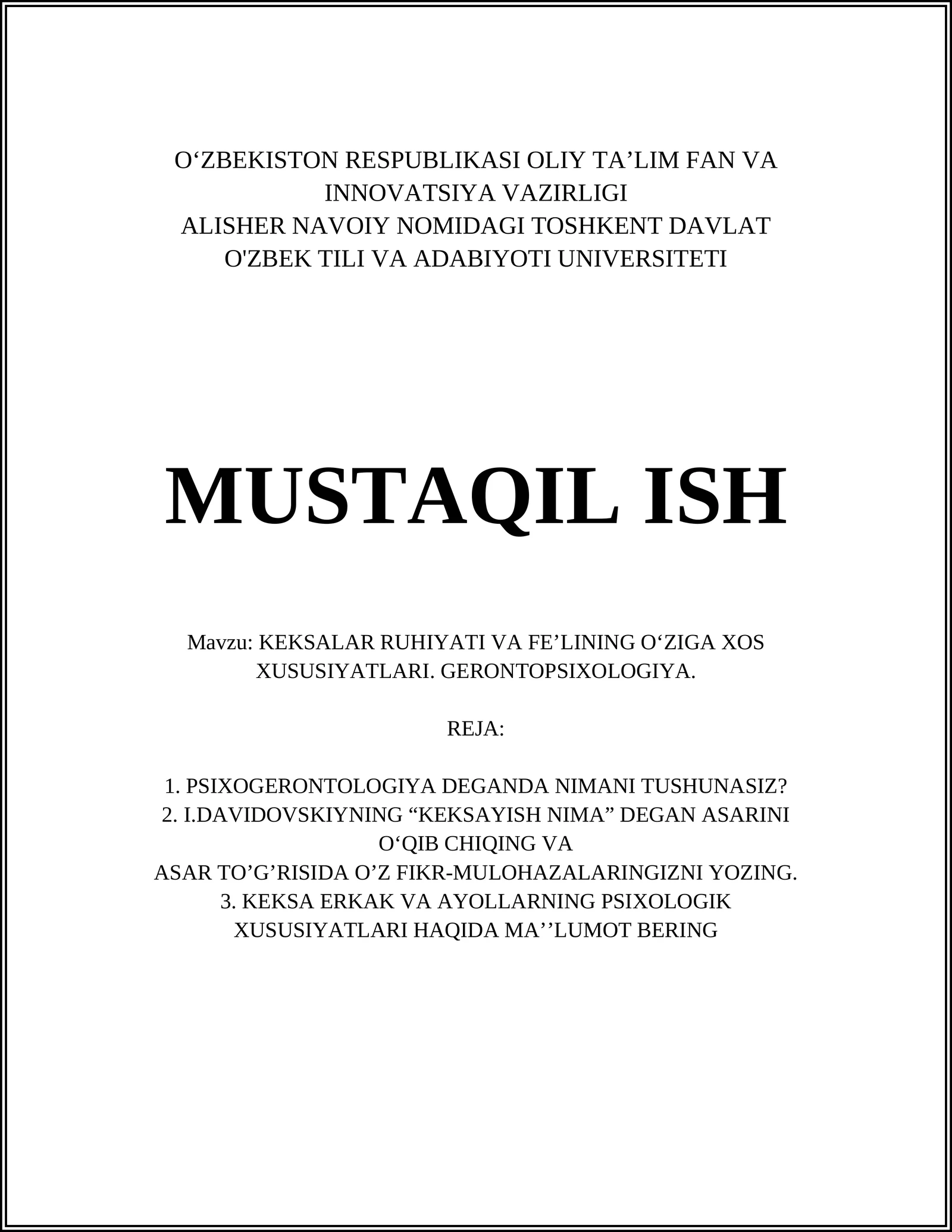 O‘ZBEKISTON RESPUBLIKASI OLIY TA’LIM FAN VA INNOVATSIYA VAZIRLIGI
ALISHER NAVOIY NOMIDAGI TOSHKENT DAVLAT O'ZBEK TILI VA ADABIYOTI UNIVERSITETI

MUSTAQIL ISH

Mavzu: KEKSALAR RUHIYATI VA FE’LINING O‘ZIGA XOS XUSUSIYATLARI. GERONTOPSIXOLOGIYA.

REJA:

1. PSIXOGERONTOLOGIYA DEGANDA NIMANI TUSHUNASIZ?
2. I.DAVIDOVSKIYNING “KEKSAYISH NIMA” DEGAN ASARINI O‘QIB CHIQING VA
ASAR TO’G’RISIDA O’Z FIKR-MULOHAZALARINGIZNI YOZING.
3. KEKSA ERKAK VA AYOLLARNING PSIXOLOGIK XUSUSIYATLARI HAQIDA MA’’LUMOT BERING